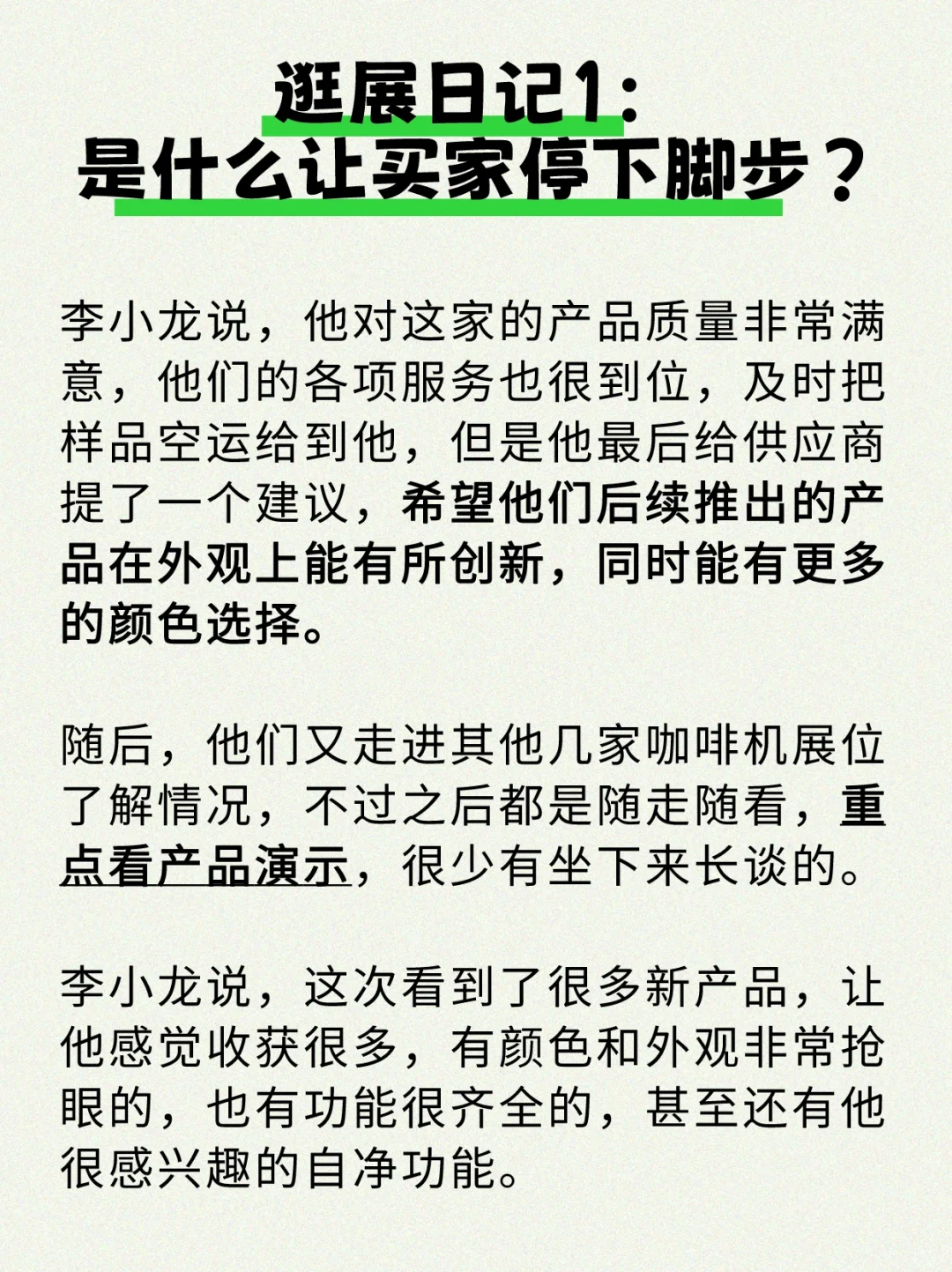 逛展日记1:
是什么让买家停下脚步？

李小龙说，他对这家的产品质量非常满意，他们的各项服务也很到位，及时把样品空运给到他，但是他最后给供应商提了一个建议，希望他们后续推出的产品在外观上能有所创新，同时能有更多的颜色选择。

随后，他们又走进其他几家咖啡机展位了解情况，不过之后都是随走随看，重点看产品演示，很少有坐下来长谈的。

李小龙说，这次看到了很多新产品，让他感觉收获很多，有颜色和外观非常抢眼的，也有功能很齐全的，甚至还有他很感兴趣的自净功能。